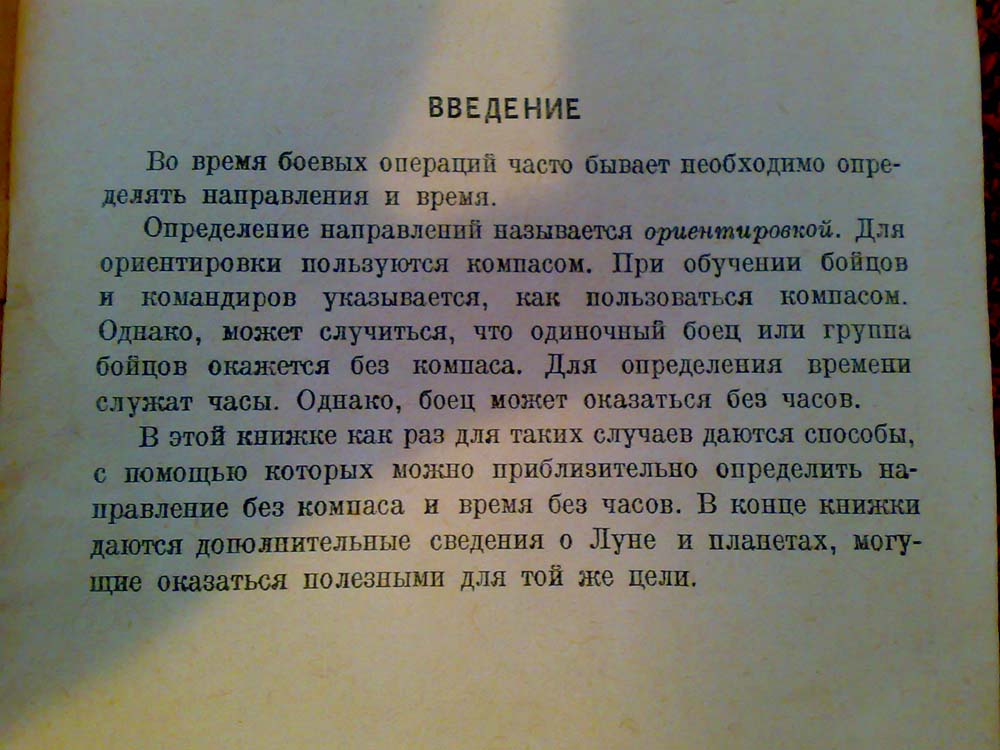 ВВЕДЕНИЕ

Во время боевых операций часто бывает необходимо определять направления и время.

Определение направлений называется ориентировкой. Для ориентировки пользуются компасом. При обучении бойцов и командиров указывается, как пользоваться компасом. Однако, может случиться, что одиночный боец или группа бойцов окажется без компаса. Для определения времени служат часы. Однако, боец может оказаться без часов.

В этой книжке как раз для таких случаев даются способы, с помощью которых можно приблизительно определить направление без компаса и время без часов. В конце книжки даются дополнительные сведения о Луне и планетах, могущие оказаться полезными для той же цели.